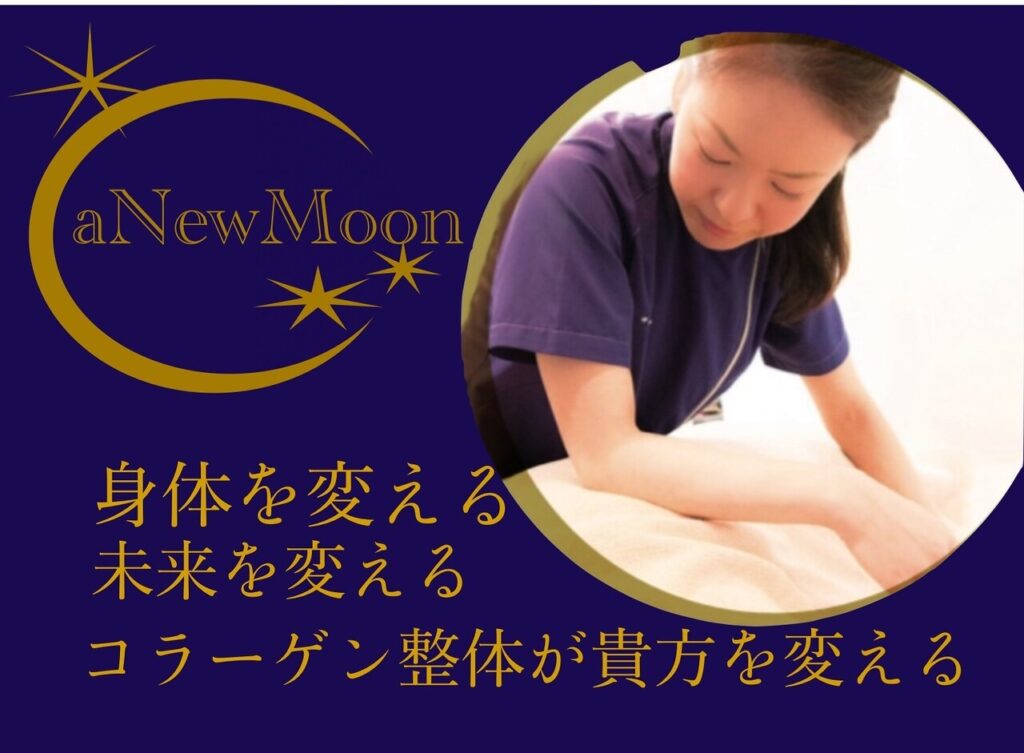 aNewMoon

身体を変える
未来を変える
コラーゲン整体が貴方を変える